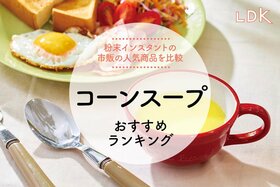 LDK

粉末インスタントの
市販の人気商品を比較

コーンスープ

おすすめ
ランキング